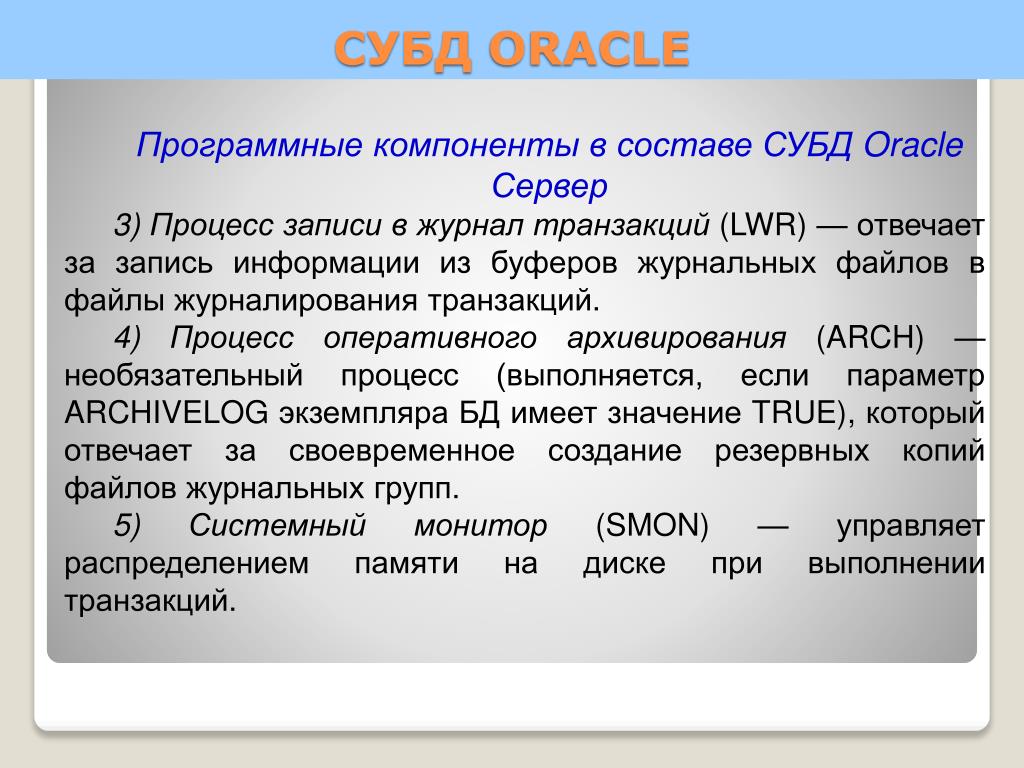 СУБД ORACLE

Программные компоненты в составе СУБД Oracle Сервер

3) Процесс записи в журнал транзакций (LWR) — отвечает за запись информации из буферов журнальных файлов в файлы журналирования транзакций.

4) Процесс оперативного архивирования (ARCH) — необязательный процесс (выполняется, если параметр ARCHIVELOG экземпляра БД имеет значение TRUE), который отвечает за своевременное создание резервных копий файлов журнальных групп.

5) Системный монитор (SMON) — управляет распределением памяти на диске при выполнении транзакций.